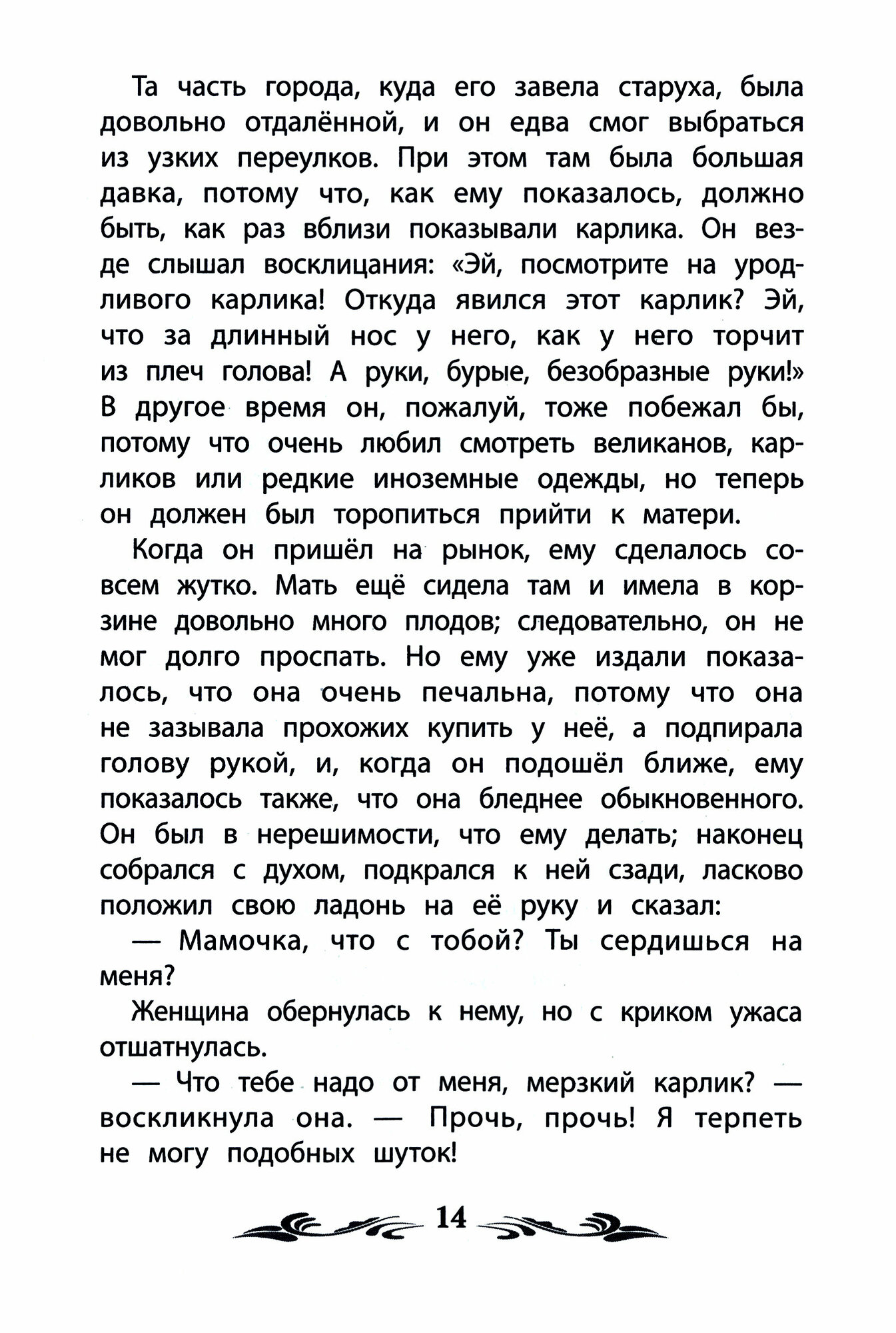 Та часть города, куда его завела старуха, была довольно отдалённой, и он едва смог выбраться из узких переулков. При этом там была большая давка, потому что, как ему показалось, должно быть, как раз вблизи показывали карлика. Он везде слышал восклицания: «Эй, посмотрите на уродливого карлика! Откуда явился этот карлик? Эй, что за длинный нос у него, как у него торчит из плеч голова! А руки, бурые, безобразные руки!» В другое время он, пожалуй, тоже побежал бы, потому что очень любил смотреть великанов, карликов или редкие иноземные одежды, но теперь он должен был торопиться прийти к матери.

Когда он пришёл на рынок, ему сделалось совсем жутко. Мать ещё сидела там и имела в корзине довольно много плодов; следовательно, он не мог долго проспать. Но ему уже издали показалось, что она очень печальна, потому что она не зазывала прохожих купить у неё, а подпирала голову рукой, и, когда он подошёл ближе, ему показалось также, что она бледнее обыкновенного. Он был в нерешимости, что ему делать; наконец собрался с духом, подкрался к ней сзади, ласково положил свою ладонь на её руку и сказал:

— Мамочка, что с тобой? Ты сердишься на меня?

Женщина обернулась к нему, но с криком ужаса отшатнулась.

— Что тебе надо от меня, мерзкий карлик? — воскликнула она. — Прочь, прочь! Я терпеть не могу подобных шуток!

14